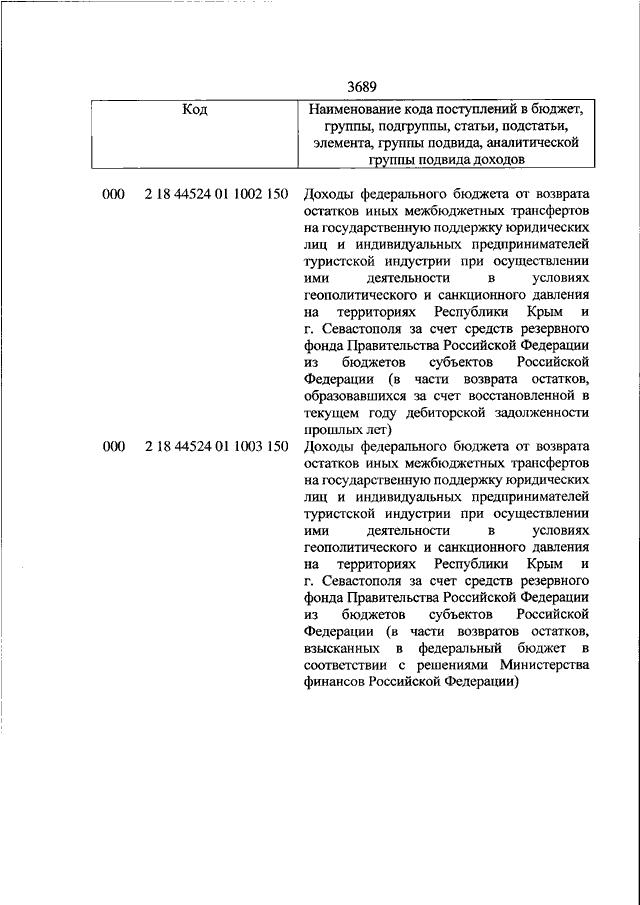 3689

| Код | | Наименование кода поступлений в бюджет, группы, подгруппы, статьи, подстатьи, элемента, группы подвида, аналитической группы подвида доходов |
|---|---|---|
| 000 | 2 18 44524 01 1002 150 | Доходы федерального бюджета от возврата остатков иных межбюджетных трансфертов на государственную поддержку юридических лиц и индивидуальных предпринимателей туристской индустрии при осуществлении ими деятельности в условиях геополитического и санкционного давления на территориях Республики Крым и г. Севастополя за счет средств резервного фонда Правительства Российской Федерации из бюджетов субъектов Российской Федерации (в части возврата остатков, образовавшихся за счет восстановленной в текущем году дебиторской задолженности прошлых лет) |
| 000 | 2 18 44524 01 1003 150 | Доходы федерального бюджета от возврата остатков иных межбюджетных трансфертов на государственную поддержку юридических лиц и индивидуальных предпринимателей туристской индустрии при осуществлении ими деятельности в условиях геополитического и санкционного давления на территориях Республики Крым и г. Севастополя за счет средств резервного фонда Правительства Российской Федерации из бюджетов субъектов Российской Федерации (в части возвратов остатков, взысканных в федеральный бюджет в соответствии с решениями Министерства финансов Российской Федерации) |